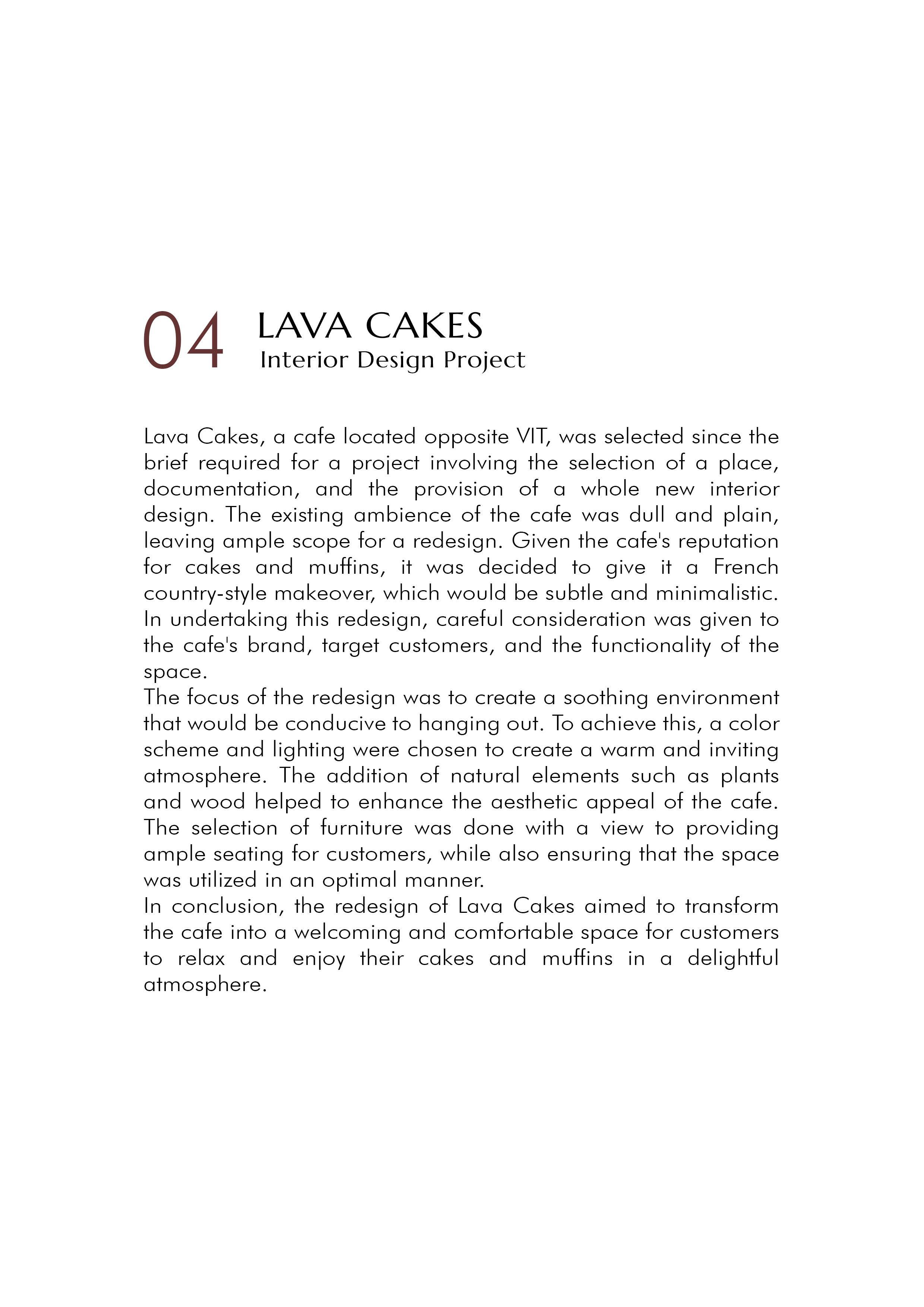 04 LAVA CAKES
Interior Design Project

Lava Cakes, a cafe located opposite VIT, was selected since the brief required for a project involving the selection of a place, documentation, and the provision of a whole new interior design. The existing ambience of the cafe was dull and plain, leaving ample scope for a redesign. Given the cafe's reputation for cakes and muffins, it was decided to give it a French country-style makeover, which would be subtle and minimalistic. In undertaking this redesign, careful consideration was given to the cafe's brand, target customers, and the functionality of the space.
The focus of the redesign was to create a soothing environment that would be conducive to hanging out. To achieve this, a color scheme and lighting were chosen to create a warm and inviting atmosphere. The addition of natural elements such as plants and wood helped to enhance the aesthetic appeal of the cafe. The selection of furniture was done with a view to providing ample seating for customers, while also ensuring that the space was utilized in an optimal manner.
In conclusion, the redesign of Lava Cakes aimed to transform the cafe into a welcoming and comfortable space for customers to relax and enjoy their cakes and muffins in a delightful atmosphere.